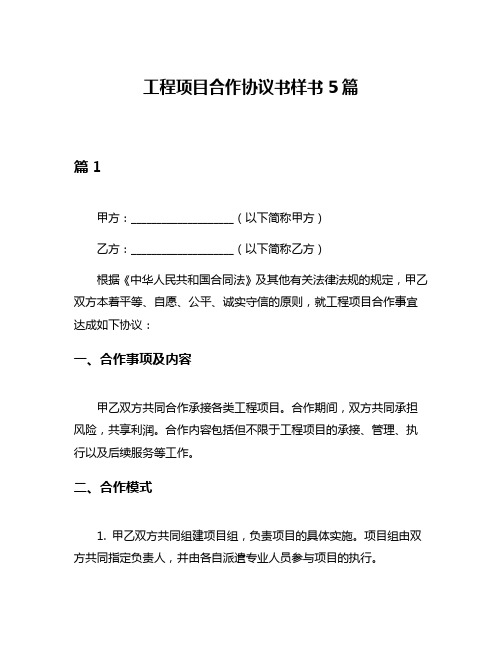 工程项目合作协议书样书 5 篇

篇 1

甲方：__________________（以下简称甲方）

乙方：__________________（以下简称乙方）

根据《中华人民共和国合同法》及其他有关法律法规的规定，甲乙双方本着平等、自愿、公平、诚实守信的原则，就工程项目合作事宜达成如下协议：

一、合作事项及内容

甲乙双方共同合作承接各类工程项目。合作期间，双方共同承担风险，共享利润。合作内容包括但不限于工程项目的承接、管理、执行以及后续服务等工作。

二、合作模式

1. 甲乙双方共同组建项目组，负责项目的具体实施。项目组由双方共同指定负责人，并由各自派遣专业人员参与项目的执行。